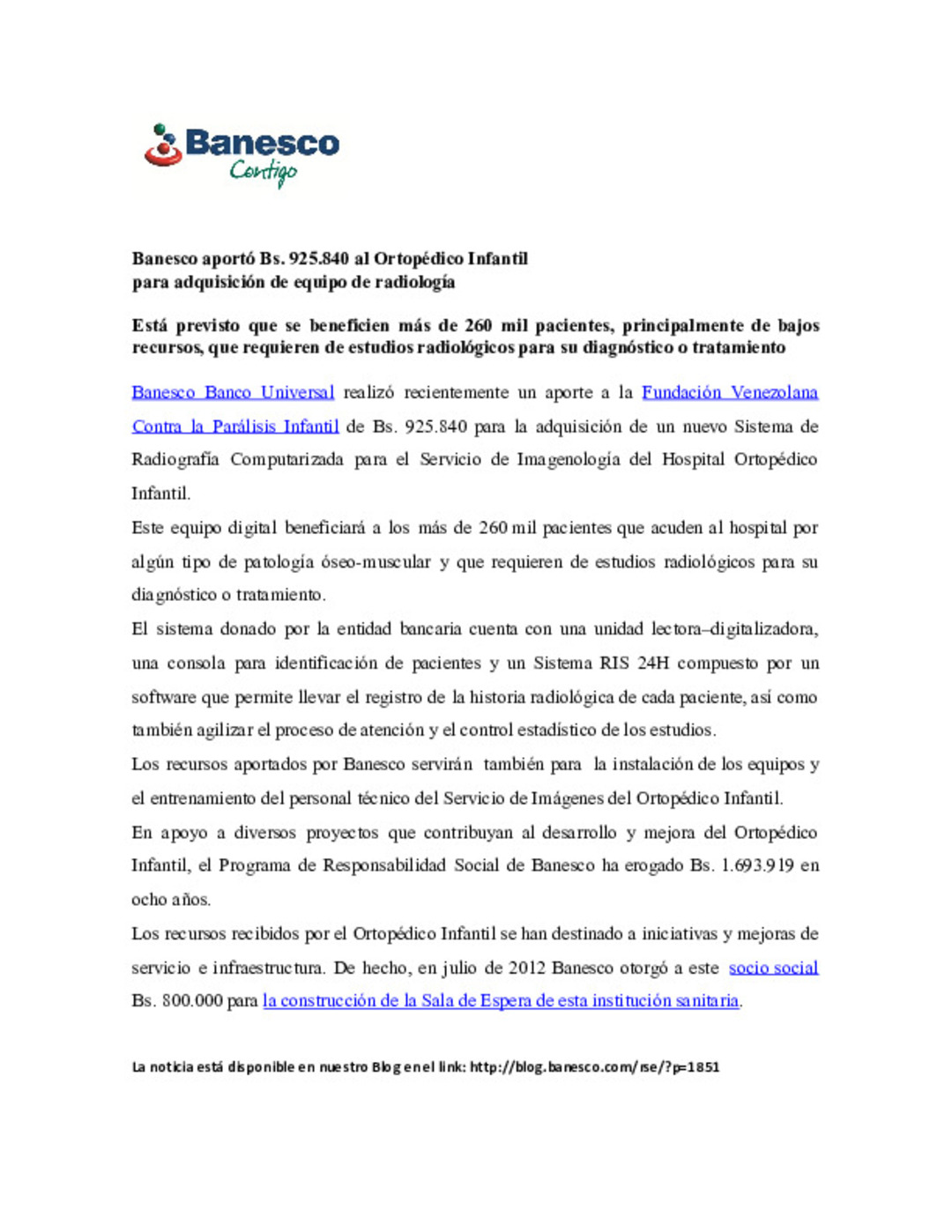 Banesco
Contigo

Banesco aportó Bs. 925.840 al Ortopédico Infantil
para adquisición de equipo de radiología

Está previsto que se beneficien más de 260 mil pacientes, principalmente de bajos recursos, que requieren de estudios radiológicos para su diagnóstico o tratamiento

Banesco Banco Universal realizó recientemente un aporte a la Fundación Venezolana Contra la Parálisis Infantil de Bs. 925.840 para la adquisición de un nuevo Sistema de Radiografía Computarizada para el Servicio de Imagenología del Hospital Ortopédico Infantil.

Este equipo digital beneficiará a los más de 260 mil pacientes que acuden al hospital por algún tipo de patología óseo-muscular y que requieren de estudios radiológicos para su diagnóstico o tratamiento.

El sistema donado por la entidad bancaria cuenta con una unidad lectora–digitalizadora, una consola para identificación de pacientes y un Sistema RIS 24H compuesto por un software que permite llevar el registro de la historia radiológica de cada paciente, así como también agilizar el proceso de atención y el control estadístico de los estudios.

Los recursos aportados por Banesco servirán también para la instalación de los equipos y el entrenamiento del personal técnico del Servicio de Imágenes del Ortopédico Infantil.

En apoyo a diversos proyectos que contribuyan al desarrollo y mejora del Ortopédico Infantil, el Programa de Responsabilidad Social de Banesco ha erogado Bs. 1.693.919 en ocho años.

Los recursos recibidos por el Ortopédico Infantil se han destinado a iniciativas y mejoras de servicio e infraestructura. De hecho, en julio de 2012 Banesco otorgó a este socio social Bs. 800.000 para la construcción de la Sala de Espera de esta institución sanitaria.

La noticia está disponible en nuestro Blog en el link: http://blog.banesco.com/rse/?p=1851